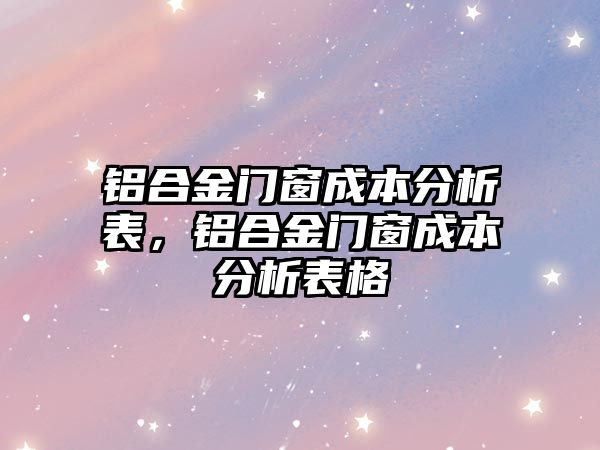 铝合金门窗成本分析表，铝合金门窗成本分析表格